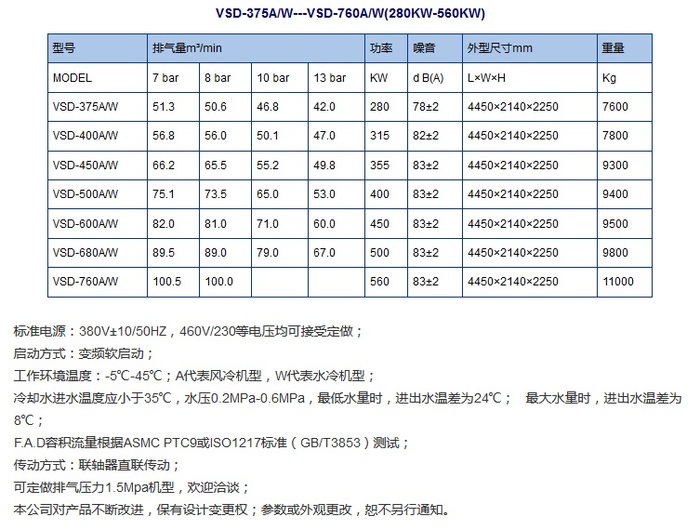 VSD-375A/W---VSD-760A/W(280KW-560KW)

| 型号 | 排气量m³/min | | | | 功率 | 噪音 | 外型尺寸mm | 重量 |
|---|---|---|---|---|---|---|---|---|
| MODEL | 7 bar | 8 bar | 10 bar | 13 bar | KW | d B(A) | L×W×H | Kg |
| VSD-375A/W | 51.3 | 50.6 | 46.8 | 42.0 | 280 | 78±2 | 4450×2140×2250 | 7600 |
| VSD-400A/W | 56.8 | 56.0 | 50.1 | 47.0 | 315 | 82±2 | 4450×2140×2250 | 7800 |
| VSD-450A/W | 66.2 | 65.5 | 55.2 | 49.8 | 355 | 83±2 | 4450×2140×2250 | 9300 |
| VSD-500A/W | 75.1 | 73.5 | 65.0 | 53.0 | 400 | 83±2 | 4450×2140×2250 | 9400 |
| VSD-600A/W | 82.0 | 81.0 | 71.0 | 60.0 | 450 | 83±2 | 4450×2140×2250 | 9500 |
| VSD-680A/W | 89.5 | 89.0 | 79.0 | 67.0 | 500 | 83±2 | 4450×2140×2250 | 9800 |
| VSD-760A/W | 100.5 | 100.0 | | | 560 | 83±2 | 4450×2140×2250 | 11000 |

标准电源：380V±10/50HZ，460V/230等电压均可接受定做；

启动方式：变频软启动；

工作环境温度：-5℃-45℃；A代表风冷机型，W代表水冷机型；

冷却水进水温度应小于35℃，水压0.2MPa-0.6MPa，最低水量时，进出水温差为24℃；　最大水量时，进出水温差为8℃；

F.A.D容积流量根据ASMC PTC9或ISO1217标准（GB/T3853）测试；

传动方式：联轴器直联传动；

可定做排气压力1.5Mpa机型，欢迎洽谈；

本公司对产品不断改进，保有设计变更权；参数或外观更改，恕不另行通知。